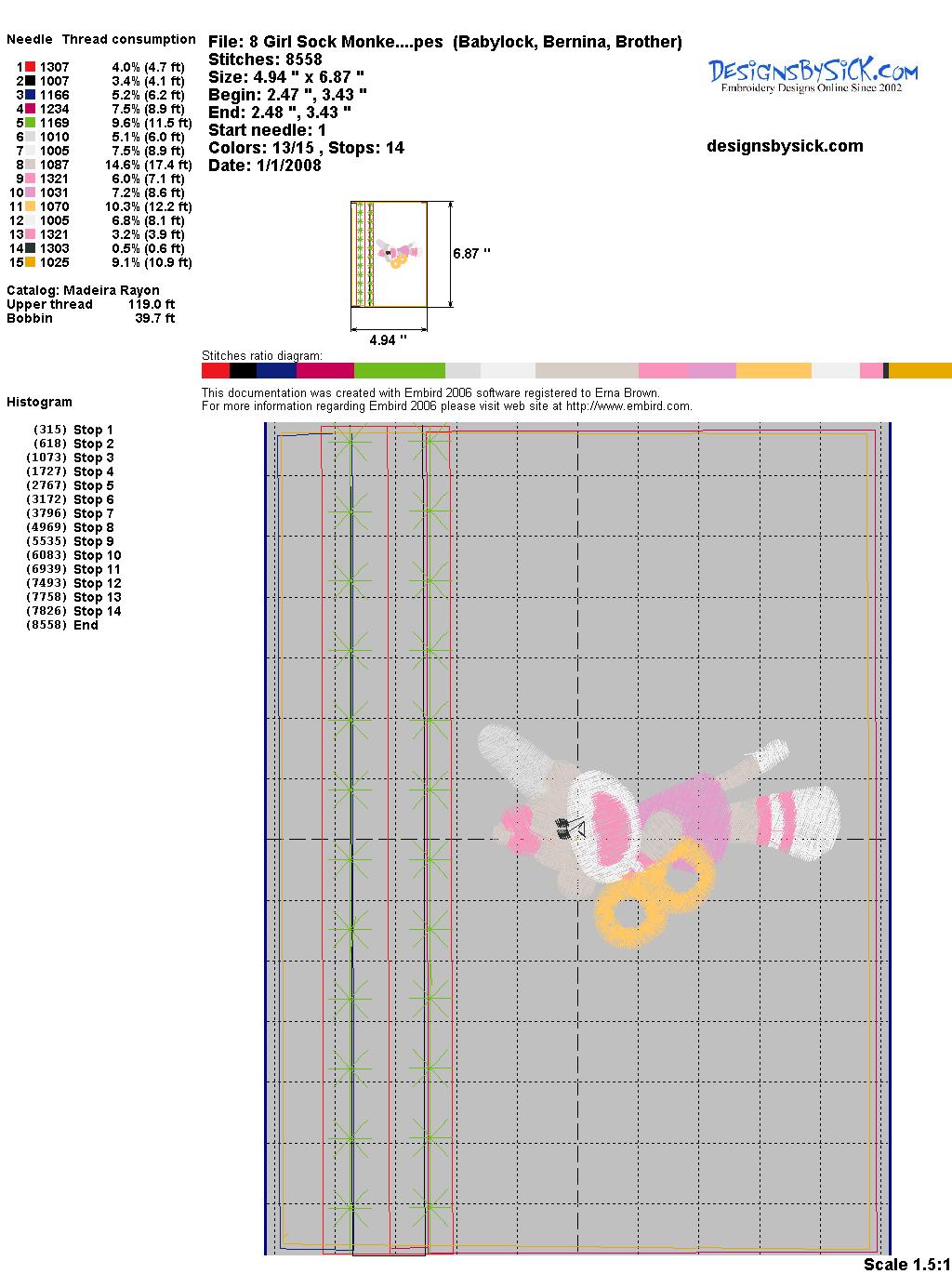 Needle Thread consumption

1 1307 4.0% (4.7 ft)
2 1007 3.4% (4.1 ft)
3 1166 5.2% (6.2 ft)
4 1234 7.5% (8.9 ft)
5 1169 9.6% (11.5 ft)
6 1010 5.1% (6.0 ft)
7 1005 7.5% (8.9 ft)
8 1087 14.6% (17.4 ft)
9 1321 6.0% (7.1 ft)
10 1031 7.2% (8.6 ft)
11 1070 10.3% (12.2 ft)
12 1005 6.8% (8.1 ft)
13 1321 3.2% (3.9 ft)
14 1303 0.5% (0.6 ft)
15 1025 9.1% (10.9 ft)

Catalog: Madeira Rayon
Upper thread 119.0 ft
Bobbin 39.7 ft

File: 8 Girl Sock Monke....pes (Babylock, Bernina, Brother)
Stitches: 8558
Size: 4.94 " x 6.87 "
Begin: 2.47 ", 3.43 "
End: 2.48 ", 3.43 "
Start needle: 1
Colors: 13/15 , Stops: 14
Date: 1/1/2008

DesignsBySick.com
Embroidery Designs Online Since 2002

designsbysick.com

6.87 "
4.94 "

Stitches ratio diagram:

This documentation was created with Embird 2006 software registered to Erna Brown.
For more information regarding Embird 2006 please visit web site at http://www.embird.com.

Histogram

(315) Stop 1
(618) Stop 2
(1073) Stop 3
(1727) Stop 4
(2767) Stop 5
(3172) Stop 6
(3796) Stop 7
(4969) Stop 8
(5535) Stop 9
(6083) Stop 10
(6939) Stop 11
(7493) Stop 12
(7758) Stop 13
(7826) Stop 14
(8558) End

Scale 1.5:1